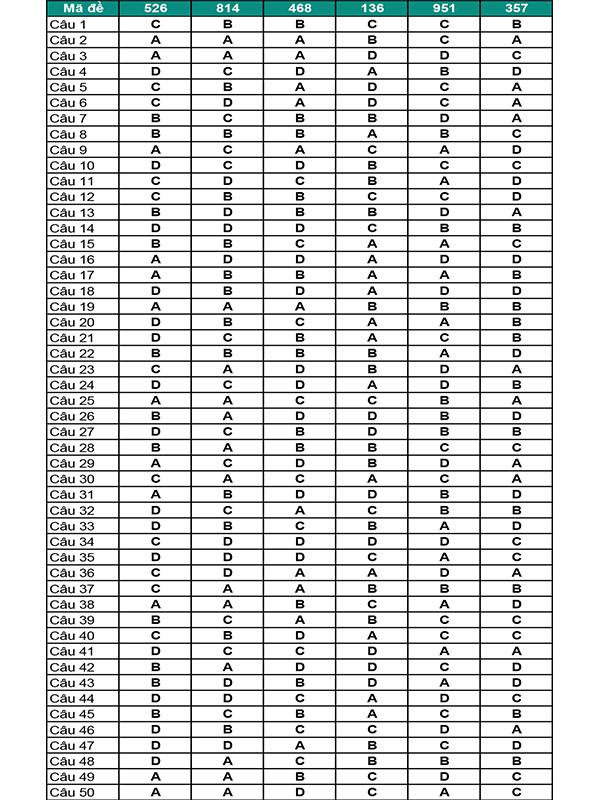 | Mã đề | 526 | 814 | 468 | 136 | 951 | 357 |
|---|---|---|---|---|---|---|
| Câu 1 | C | B | B | C | C | B |
| Câu 2 | A | A | A | B | C | A |
| Câu 3 | A | A | A | D | D | C |
| Câu 4 | D | C | D | A | B | D |
| Câu 5 | C | B | A | D | C | A |
| Câu 6 | C | D | A | D | C | A |
| Câu 7 | B | C | B | B | D | A |
| Câu 8 | B | B | B | A | B | C |
| Câu 9 | A | C | A | C | A | D |
| Câu 10 | D | C | D | B | C | C |
| Câu 11 | C | D | C | B | A | D |
| Câu 12 | C | B | B | C | C | D |
| Câu 13 | B | D | B | B | D | A |
| Câu 14 | D | D | D | C | B | B |
| Câu 15 | B | B | C | A | A | C |
| Câu 16 | A | D | D | A | D | D |
| Câu 17 | A | B | B | A | A | B |
| Câu 18 | D | B | D | A | D | D |
| Câu 19 | A | A | A | B | B | B |
| Câu 20 | D | B | C | A | A | B |
| Câu 21 | D | C | B | A | C | B |
| Câu 22 | B | B | B | B | A | D |
| Câu 23 | C | A | D | B | D | A |
| Câu 24 | D | C | D | A | D | B |
| Câu 25 | A | A | C | C | B | A |
| Câu 26 | B | A | D | D | B | D |
| Câu 27 | D | C | B | D | B | B |
| Câu 28 | B | A | B | B | C | C |
| Câu 29 | A | C | D | B | D | A |
| Câu 30 | C | A | C | A | C | A |
| Câu 31 | A | B | D | D | B | D |
| Câu 32 | D | C | A | C | B | B |
| Câu 33 | D | B | C | B | A | D |
| Câu 34 | C | D | D | D | D | C |
| Câu 35 | D | D | D | C | A | C |
| Câu 36 | C | D | A | A | D | A |
| Câu 37 | C | A | A | B | B | B |
| Câu 38 | A | A | B | C | A | D |
| Câu 39 | B | C | A | B | C | C |
| Câu 40 | C | B | D | A | C | C |
| Câu 41 | D | C | C | D | A | A |
| Câu 42 | B | A | D | D | C | D |
| Câu 43 | B | D | B | D | A | D |
| Câu 44 | D | D | C | A | D | C |
| Câu 45 | B | C | B | A | C | B |
| Câu 46 | D | B | C | C | D | A |
| Câu 47 | D | D | A | B | C | D |
| Câu 48 | D | A | C | B | B | B |
| Câu 49 | A | A | B | C | D | C |
| Câu 50 | A | A | D | C | A | C |